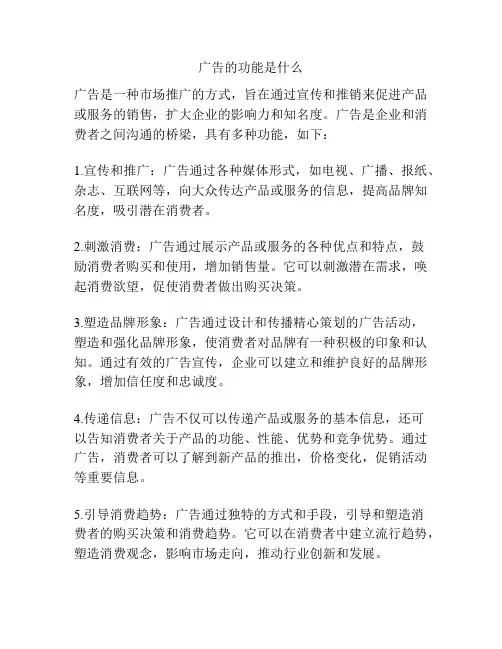 广告的功能是什么

广告是一种市场推广的方式，旨在通过宣传和推销来促进产品或服务的销售，扩大企业的影响力和知名度。广告是企业和消费者之间沟通的桥梁，具有多种功能，如下：

1.宣传和推广：广告通过各种媒体形式，如电视、广播、报纸、杂志、互联网等，向大众传达产品或服务的信息，提高品牌知名度，吸引潜在消费者。

2.刺激消费：广告通过展示产品或服务的各种优点和特点，鼓励消费者购买和使用，增加销售量。它可以刺激潜在需求，唤起消费欲望，促使消费者做出购买决策。

3.塑造品牌形象：广告通过设计和传播精心策划的广告活动，塑造和强化品牌形象，使消费者对品牌有一种积极的印象和认知。通过有效的广告宣传，企业可以建立和维护良好的品牌形象，增加信任度和忠诚度。

4.传递信息：广告不仅可以传递产品或服务的基本信息，还可以告知消费者关于产品的功能、性能、优势和竞争优势。通过广告，消费者可以了解到新产品的推出，价格变化，促销活动等重要信息。

5.引导消费趋势：广告通过独特的方式和手段，引导和塑造消费者的购买决策和消费趋势。它可以在消费者中建立流行趋势，塑造消费观念，影响市场走向，推动行业创新和发展。